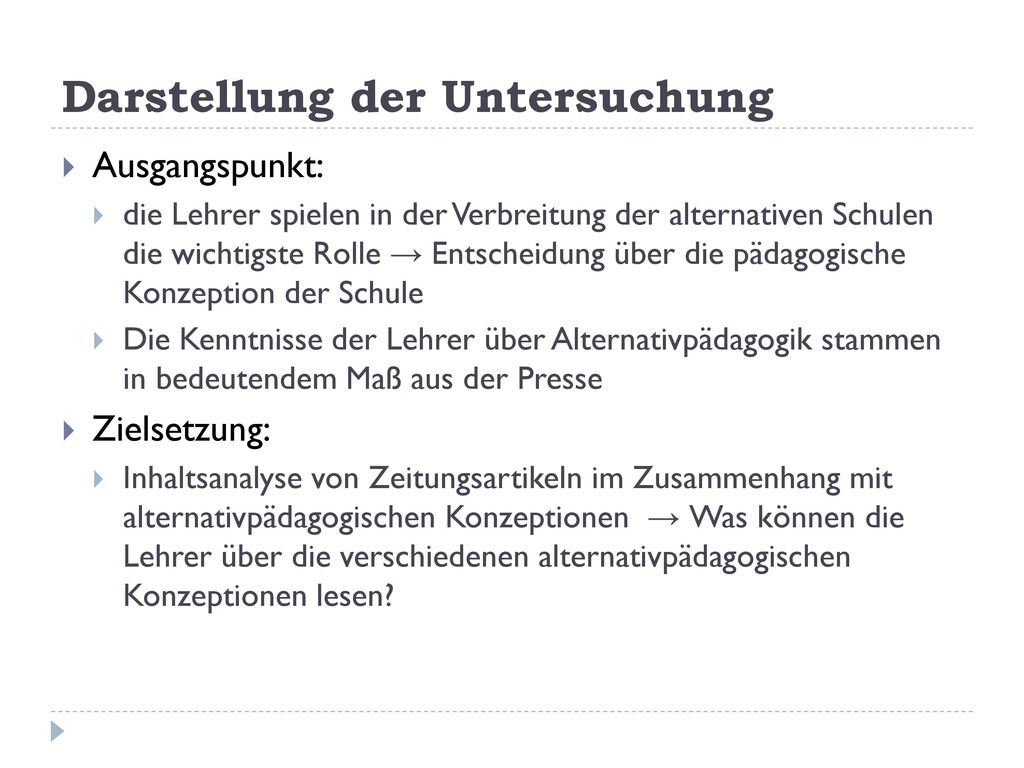 Darstellung der Untersuchung

Ausgangspunkt:

die Lehrer spielen in der Verbreitung der alternativen Schulen die wichtigste Rolle → Entscheidung über die pädagogische Konzeption der Schule

Die Kenntnisse der Lehrer über Alternativpädagogik stammen in bedeutendem Maß aus der Presse

Zielsetzung:

Inhaltsanalyse von Zeitungsartikeln im Zusammenhang mit alternativpädagogischen Konzeptionen → Was können die Lehrer über die verschiedenen alternativpädagogischen Konzeptionen lesen?